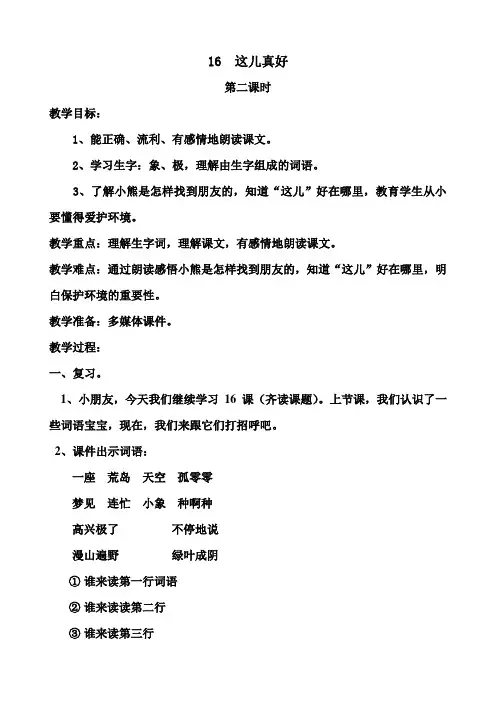 16 这儿真好

第二课时

教学目标：

1、能正确、流利、有感情地朗读课文。

2、学习生字：象、极，理解由生字组成的词语。

3、了解小熊是怎样找到朋友的，知道“这儿”好在哪里，教育学生从小要懂得爱护环境。

教学重点：理解生字词，理解课文，有感情地朗读课文。

教学难点：通过朗读感悟小熊是怎样找到朋友的，知道“这儿”好在哪里，明白保护环境的重要性。

教学准备：多媒体课件。

教学过程：

一、复习。

1、小朋友，今天我们继续学习 16 课（齐读课题）。上节课，我们认识了一些词语宝宝，现在，我们来跟它们打招呼吧。

2、课件出示词语：

一座 荒岛 天空 孤零零

梦见 连忙 小象 种啊种

高兴极了 不停地说

漫山遍野 绿叶成阴

① 谁来读第一行词语

② 谁来读读第二行

③ 谁来读第三行